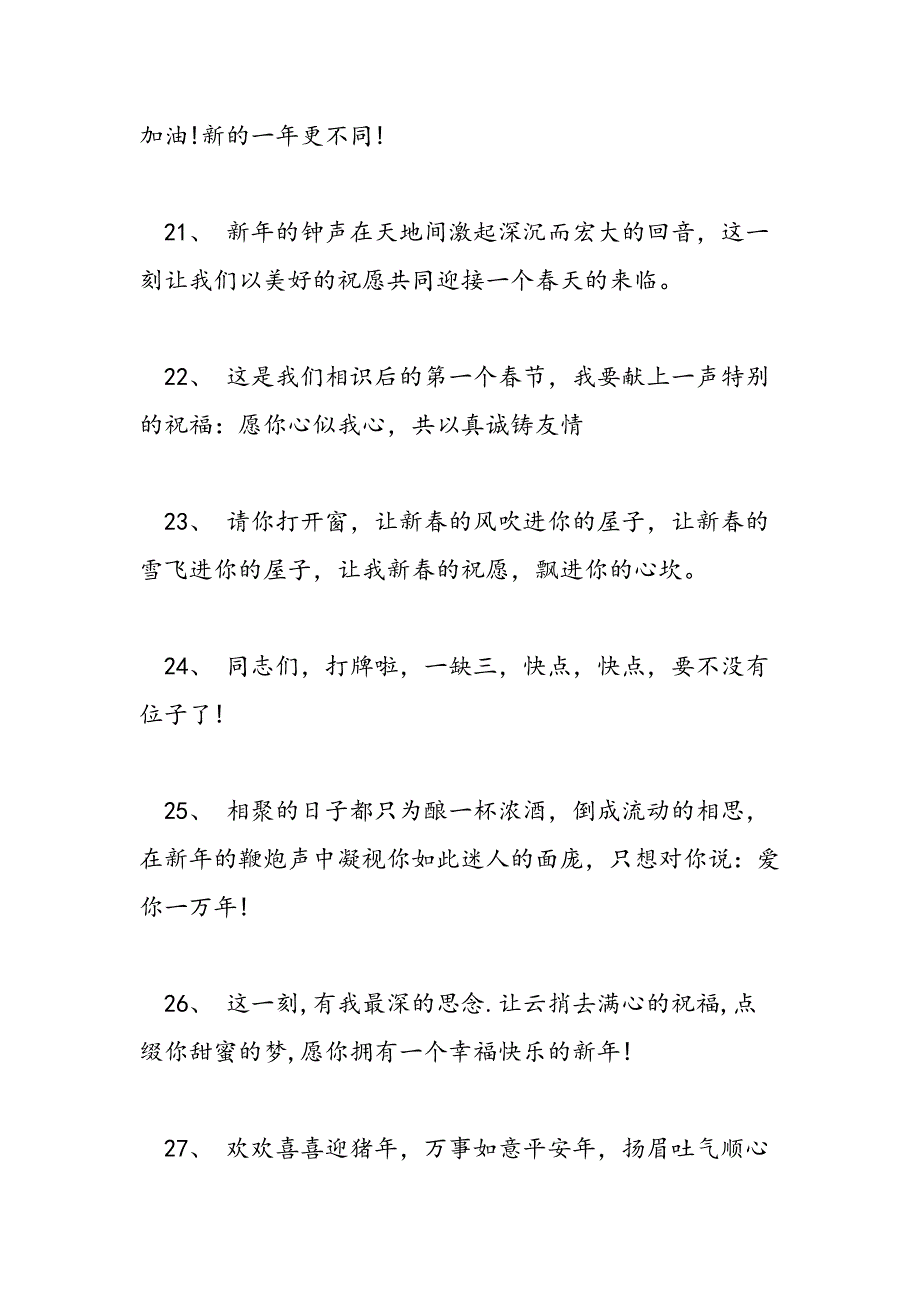 加油!新的一年更不同!

21、 新年的钟声在天地间激起深沉而宏大的回音，这一刻让我们以美好的祝愿共同迎接一个春天的来临。

22、 这是我们相识后的第一个春节，我要献上一声特别的祝福：愿你心似我心，共以真诚铸友情

23、 请你打开窗，让新春的风吹进你的屋子，让新春的雪飞进你的屋子，让我新春的祝愿，飘进你的心坎。

24、 同志们，打牌啦，一缺三，快点，快点，要不没有位子了!

25、 相聚的日子都只为酿一杯浓酒，倒成流动的相思，在新年的鞭炮声中凝视你如此迷人的面庞，只想对你说：爱你一万年!

26、 这一刻,有我最深的思念.让云捎去满心的祝福,点缀你甜蜜的梦,愿你拥有一个幸福快乐的新年!

27、 欢欢喜喜迎猪年，万事如意平安年，扬眉吐气顺心